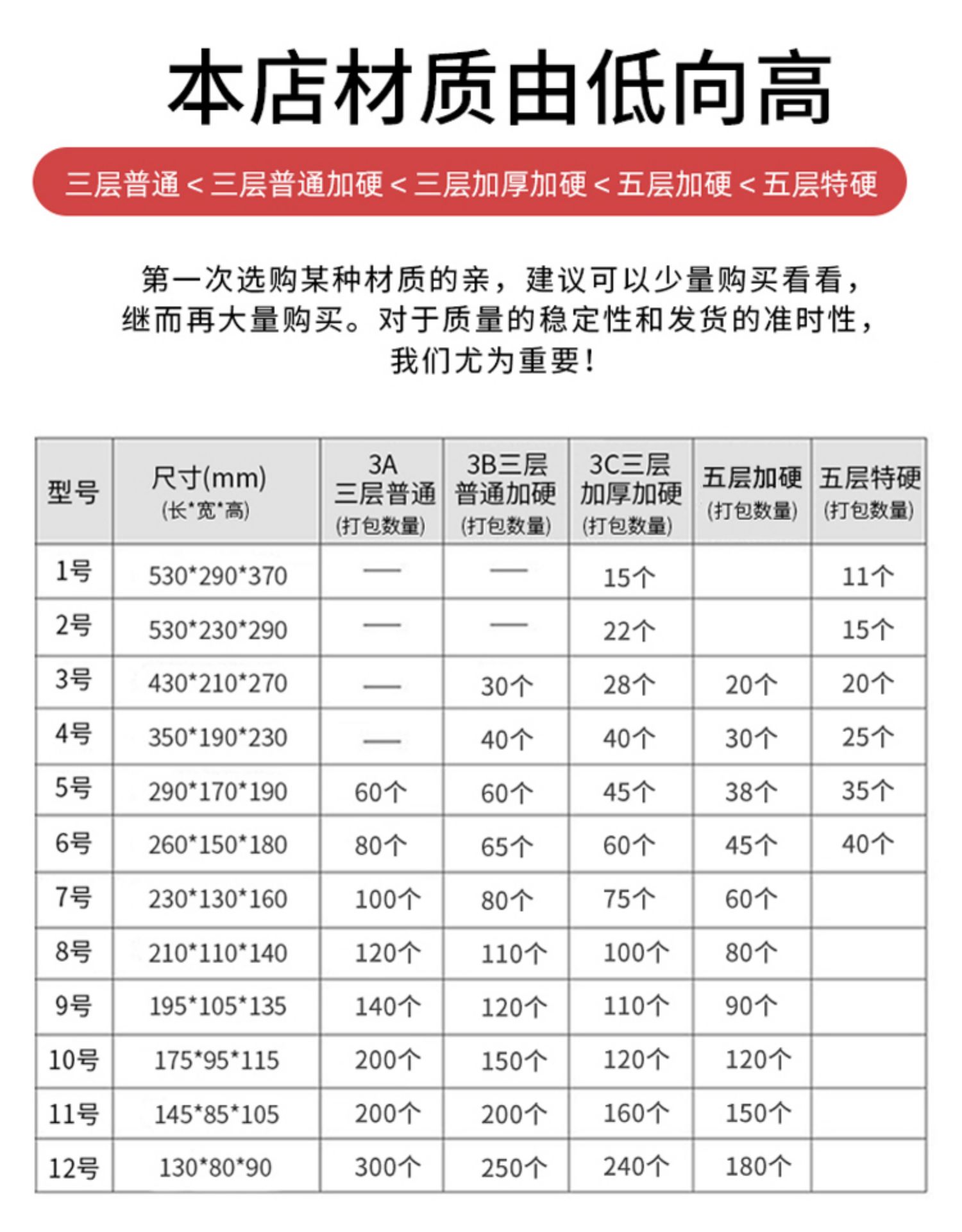 本店材质由低向高

三层普通 < 三层普通加硬 < 三层加厚加硬 < 五层加硬 < 五层特硬

第一次选购某种材质的亲，建议可以少量购买看看，继而再大量购买。对于质量的稳定性和发货的准时性，我们尤为重要！

| 型号 | 尺寸(mm) (长*宽*高) | 3A 三层普通 (打包数量) | 3B三层 普通加硬 (打包数量) | 3C三层 加厚加硬 (打包数量) | 五层加硬 (打包数量) | 五层特硬 (打包数量) |
|---|---|---|---|---|---|---|
| 1号 | 530*290*370 | — | — | 15个 | | 11个 |
| 2号 | 530*230*290 | — | — | 22个 | | 15个 |
| 3号 | 430*210*270 | — | 30个 | 28个 | 20个 | 20个 |
| 4号 | 350*190*230 | — | 40个 | 40个 | 30个 | 25个 |
| 5号 | 290*170*190 | 60个 | 60个 | 45个 | 38个 | 35个 |
| 6号 | 260*150*180 | 80个 | 65个 | 60个 | 45个 | 40个 |
| 7号 | 230*130*160 | 100个 | 80个 | 75个 | 60个 | |
| 8号 | 210*110*140 | 120个 | 110个 | 100个 | 80个 | |
| 9号 | 195*105*135 | 140个 | 120个 | 110个 | 90个 | |
| 10号 | 175*95*115 | 200个 | 150个 | 120个 | 120个 | |
| 11号 | 145*85*105 | 200个 | 200个 | 160个 | 150个 | |
| 12号 | 130*80*90 | 300个 | 250个 | 240个 | 180个 | |